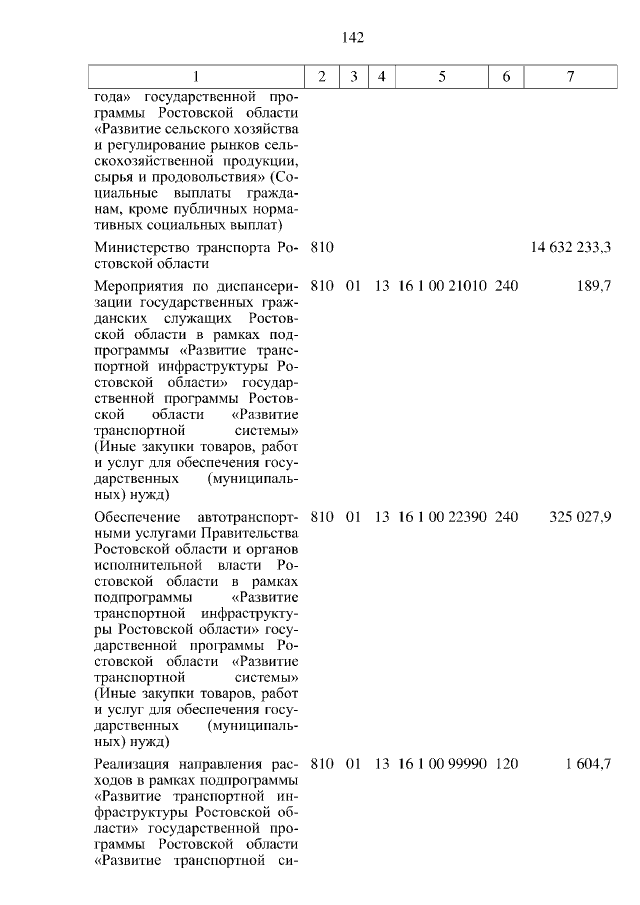 142

| 1 | 2 | 3 | 4 | 5 | 6 | 7 |
|---|---|---|---|---|---|---|
| года» государственной программы Ростовской области «Развитие сельского хозяйства и регулирование рынков сельскохозяйственной продукции, сырья и продовольствия» (Социальные выплаты гражданам, кроме публичных нормативных социальных выплат) | | | | | | |
| Министерство транспорта Ростовской области | 810 | | | | | 14 632 233,3 |
| Мероприятия по диспансеризации государственных гражданских служащих Ростовской области в рамках подпрограммы «Развитие транспортной инфраструктуры Ростовской области» государственной программы Ростовской области «Развитие транспортной системы» (Иные закупки товаров, работ и услуг для обеспечения государственных (муниципальных) нужд) | 810 | 01 | 13 | 16 1 00 21010 | 240 | 189,7 |
| Обеспечение автотранспортными услугами Правительства Ростовской области и органов исполнительной власти Ростовской области в рамках подпрограммы «Развитие транспортной инфраструктуры Ростовской области» государственной программы Ростовской области «Развитие транспортной системы» (Иные закупки товаров, работ и услуг для обеспечения государственных (муниципальных) нужд) | 810 | 01 | 13 | 16 1 00 22390 | 240 | 325 027,9 |
| Реализация направления расходов в рамках подпрограммы «Развитие транспортной инфраструктуры Ростовской области» государственной программы Ростовской области «Развитие транспортной си- | 810 | 01 | 13 | 16 1 00 99990 | 120 | 1 604,7 |